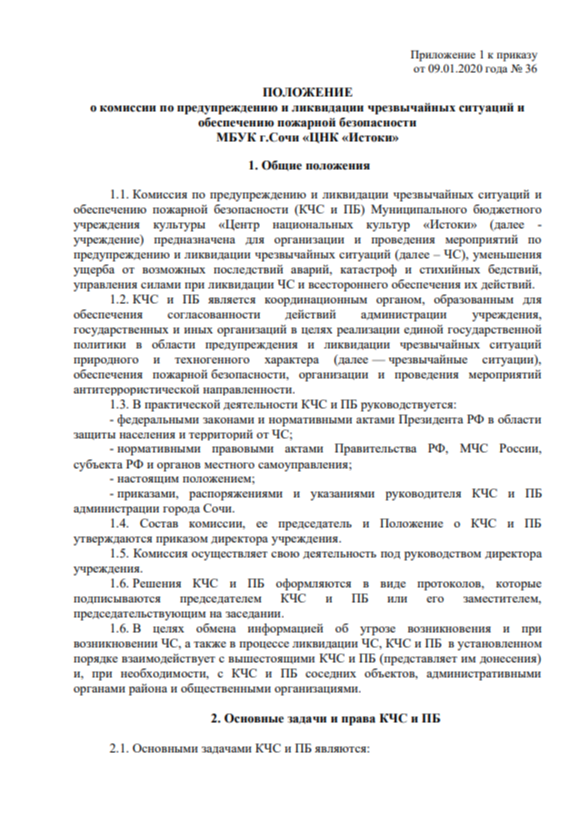 Приложение 1 к приказу
от 09.01.2020 года № 36

ПОЛОЖЕНИЕ
о комиссии по предупреждению и ликвидации чрезвычайных ситуаций и обеспечению пожарной безопасности
МБУК г.Сочи «ЦНК «Истоки»

1. Общие положения

1.1. Комиссия по предупреждению и ликвидации чрезвычайных ситуаций и обеспечению пожарной безопасности (КЧС и ПБ) Муниципального бюджетного учреждения культуры «Центр национальных культур «Истоки» (далее - учреждение) предназначена для организации и проведения мероприятий по предупреждению и ликвидации чрезвычайных ситуаций (далее – ЧС), уменьшения ущерба от возможных последствий аварий, катастроф и стихийных бедствий, управления силами при ликвидации ЧС и всестороннего обеспечения их действий.

1.2. КЧС и ПБ является координационным органом, образованным для обеспечения согласованности действий администрации учреждения, государственных и иных организаций в целях реализации единой государственной политики в области предупреждения и ликвидации чрезвычайных ситуаций природного и техногенного характера (далее — чрезвычайные ситуации), обеспечения пожарной безопасности, организации и проведения мероприятий антитеррористической направленности.

1.3. В практической деятельности КЧС и ПБ руководствуется:

- федеральными законами и нормативными актами Президента РФ в области защиты населения и территорий от ЧС;

- нормативными правовыми актами Правительства РФ, МЧС России, субъекта РФ и органов местного самоуправления;

- настоящим положением;

- приказами, распоряжениями и указаниями руководителя КЧС и ПБ администрации города Сочи.

1.4. Состав комиссии, ее председатель и Положение о КЧС и ПБ утверждаются приказом директора учреждения.

1.5. Комиссия осуществляет свою деятельность под руководством директора учреждения.

1.6. Решения КЧС и ПБ оформляются в виде протоколов, которые подписываются председателем КЧС и ПБ или его заместителем, председательствующим на заседании.

1.6. В целях обмена информацией об угрозе возникновения и при возникновении ЧС, а также в процессе ликвидации ЧС, КЧС и ПБ в установленном порядке взаимодействует с вышестоящими КЧС и ПБ (представляет им донесения) и, при необходимости, с КЧС и ПБ соседних объектов, административными органами района и общественными организациями.

2. Основные задачи и права КЧС и ПБ

2.1. Основными задачами КЧС и ПБ являются: